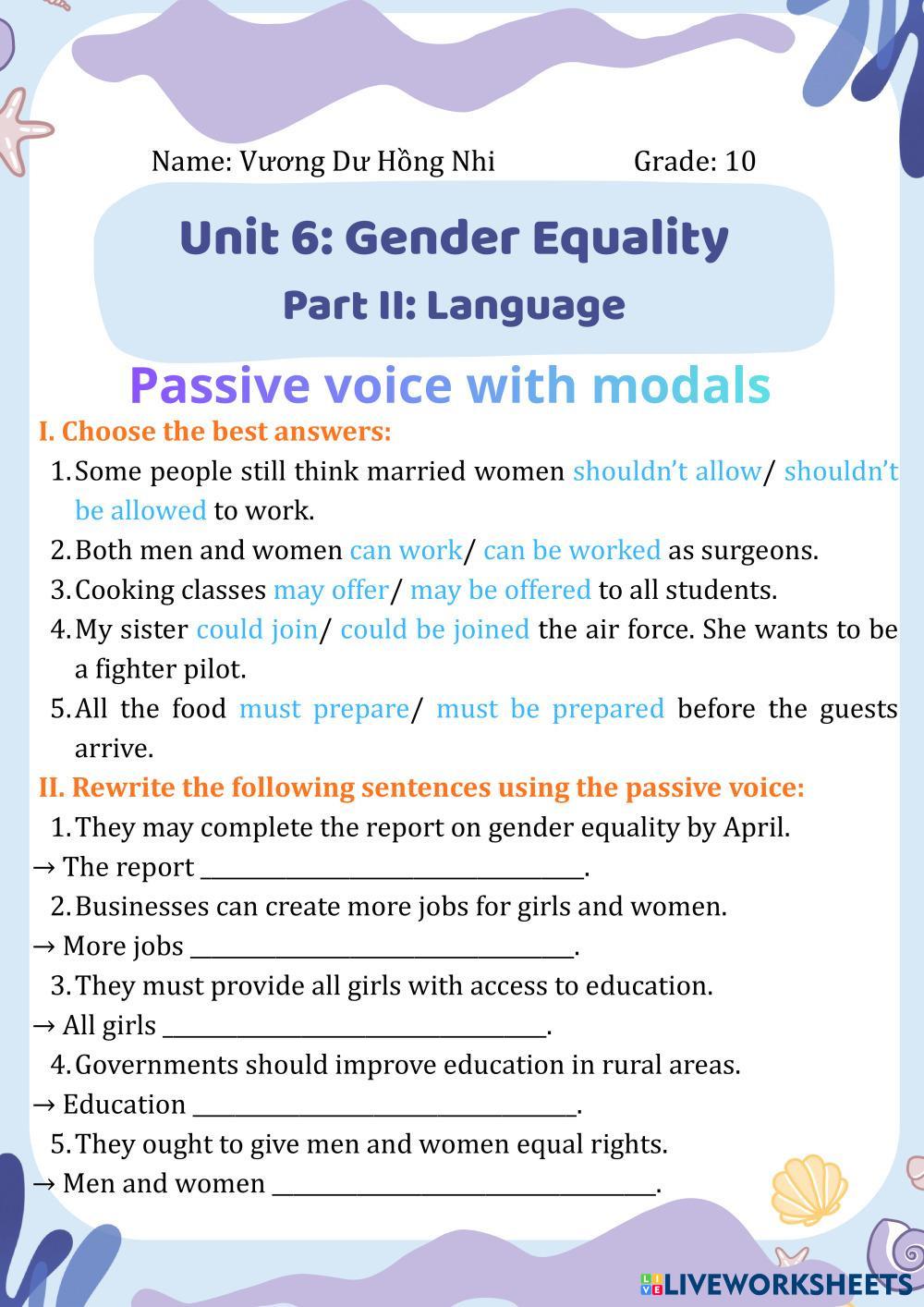 Name: Vương Dư Hồng Nhi Grade: 10

Unit 6: Gender Equality

Part II: Language

Passive voice with modals

I. Choose the best answers:

1. Some people still think married women shouldn't allow/ shouldn't be allowed to work.
2. Both men and women can work/ can be worked as surgeons.
3. Cooking classes may offer/ may be offered to all students.
4. My sister could join/ could be joined the air force. She wants to be a fighter pilot.
5. All the food must prepare/ must be prepared before the guests arrive.

II. Rewrite the following sentences using the passive voice:

1. They may complete the report on gender equality by April.
→ The report ________________________________.
2. Businesses can create more jobs for girls and women.
→ More jobs ________________________________.
3. They must provide all girls with access to education.
→ All girls ________________________________.
4. Governments should improve education in rural areas.
→ Education ________________________________.
5. They ought to give men and women equal rights.
→ Men and women ________________________________.

LIVEWORKSHEETS